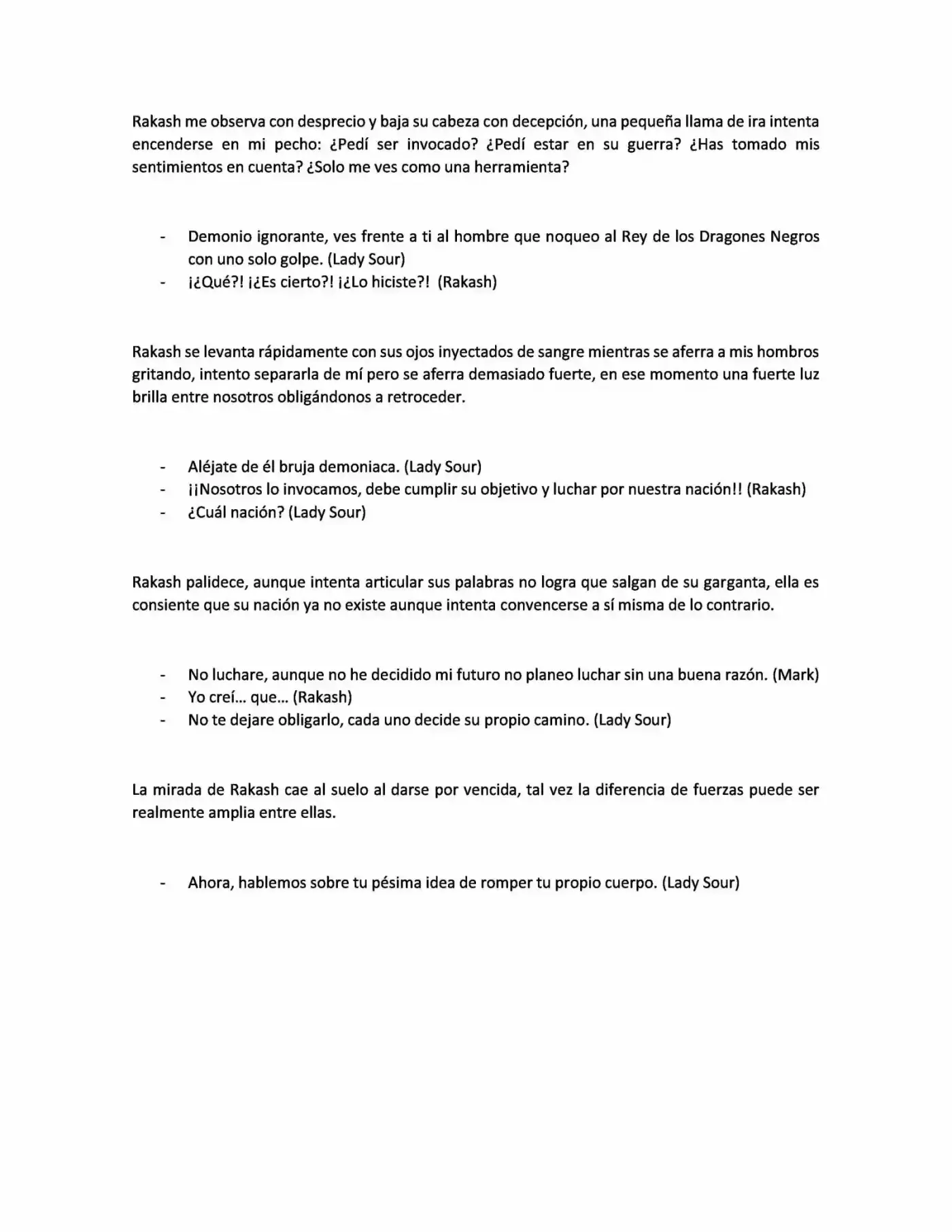 Rakash me observa con desprecio y baja su cabeza con decepción, una pequeña llama de ira intenta encenderse en mi pecho: ¿Pedí ser invocado? ¿Pedí estar en su guerra? ¿Has tomado mis sentimientos en cuenta? ¿Solo me ves como una herramienta?

- Demonio ignorante, ves frente a ti al hombre que noqueo al Rey de los Dragones Negros con uno solo golpe. (Lady Sour)
- ¡¿Qué?! ¡¿Es cierto?! ¡¿Lo hiciste?! (Rakash)

Rakash se levanta rápidamente con sus ojos inyectados de sangre mientras se aferra a mis hombros gritando, intento separarla de mí pero se aferra demasiado fuerte, en ese momento una fuerte luz brilla entre nosotros obligándonos a retroceder.

- Aléjate de él bruja demoniaca. (Lady Sour)
- ¡¡Nosotros lo invocamos, debe cumplir su objetivo y luchar por nuestra nación!! (Rakash)
- ¿Cuál nación? (Lady Sour)

Rakash palidece, aunque intenta articular sus palabras no logra que salgan de su garganta, ella es consiente que su nación ya no existe aunque intenta convencerse a sí misma de lo contrario.

- No luchare, aunque no he decidido mi futuro no planeo luchar sin una buena razón. (Mark)
- Yo creí… que… (Rakash)
- No te dejare obligarlo, cada uno decide su propio camino. (Lady Sour)

La mirada de Rakash cae al suelo al darse por vencida, tal vez la diferencia de fuerzas puede ser realmente amplia entre ellas.

- Ahora, hablemos sobre tu pésima idea de romper tu propio cuerpo. (Lady Sour)